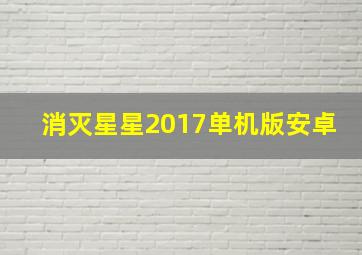 消灭星星2017单机版安卓